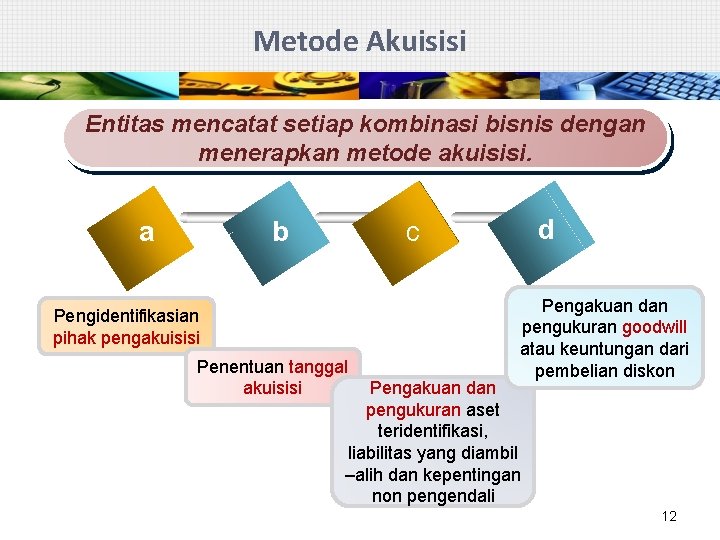 Metode Akuisisi

Entitas mencatat setiap kombinasi bisnis dengan menerapkan metode akuisisi.

a

b

c

d

Pengidentifikasian pihak pengakuisisi

Penentuan tanggal akuisisi

Pengakuan dan pengukuran aset teridentifikasi, liabilitas yang diambil –alih dan kepentingan non pengendali

Pengakuan dan pengukuran goodwill atau keuntungan dari pembelian diskon

12